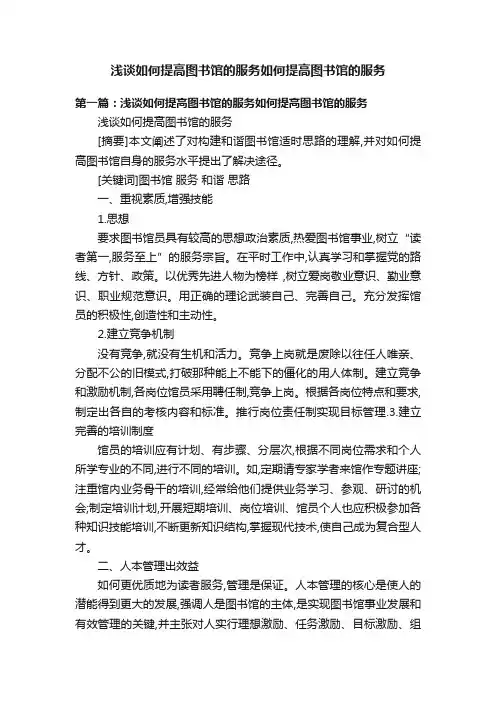 浅谈如何提高图书馆的服务如何提高图书馆的服务

第一篇：浅谈如何提高图书馆的服务如何提高图书馆的服务

浅谈如何提高图书馆的服务

[摘要]本文阐述了对构建和谐图书馆适时思路的理解,并对如何提高图书馆自身的服务水平提出了解决途径。

[关键词]图书馆 服务 和谐 思路

一、重视素质,增强技能

1.思想

要求图书馆员具有较高的思想政治素质,热爱图书馆事业,树立“读者第一,服务至上”的服务宗旨。在平时工作中,认真学习和掌握党的路线、方针、政策。以优秀先进人物为榜样 ,树立爱岗敬业意识、勤业意识、职业规范意识。用正确的理论武装自己、完善自己。充分发挥馆员的积极性,创造性和主动性。

2.建立竞争机制

没有竞争,就没有生机和活力。竞争上岗就是废除以往任人唯亲、分配不公的旧模式,打破那种能上不能下的僵化的用人体制。建立竞争和激励机制,各岗位馆员采用聘任制,竞争上岗。根据各岗位特点和要求,制定出各自的考核内容和标准。推行岗位责任制实现目标管理.3.建立完善的培训制度

馆员的培训应有计划、有步骤、分层次,根据不同岗位需求和个人所学专业的不同,进行不同的培训。如,定期请专家学者来馆作专题讲座;注重馆内业务骨干的培训,经常给他们提供业务学习、参观、研讨的机会;制定培训计划,开展短期培训、岗位培训、馆员个人也应积极参加各种知识技能培训,不断更新知识结构,掌握现代技术,使自己成为复合型人才。

二、人本管理出效益

如何更优质地为读者服务,管理是保证。人本管理的核心是使人的潜能得到更大的发展,强调人是图书馆的主体,是实现图书馆事业发展和有效管理的关键,并主张对人实行理想激励、任务激励、目标激励、组